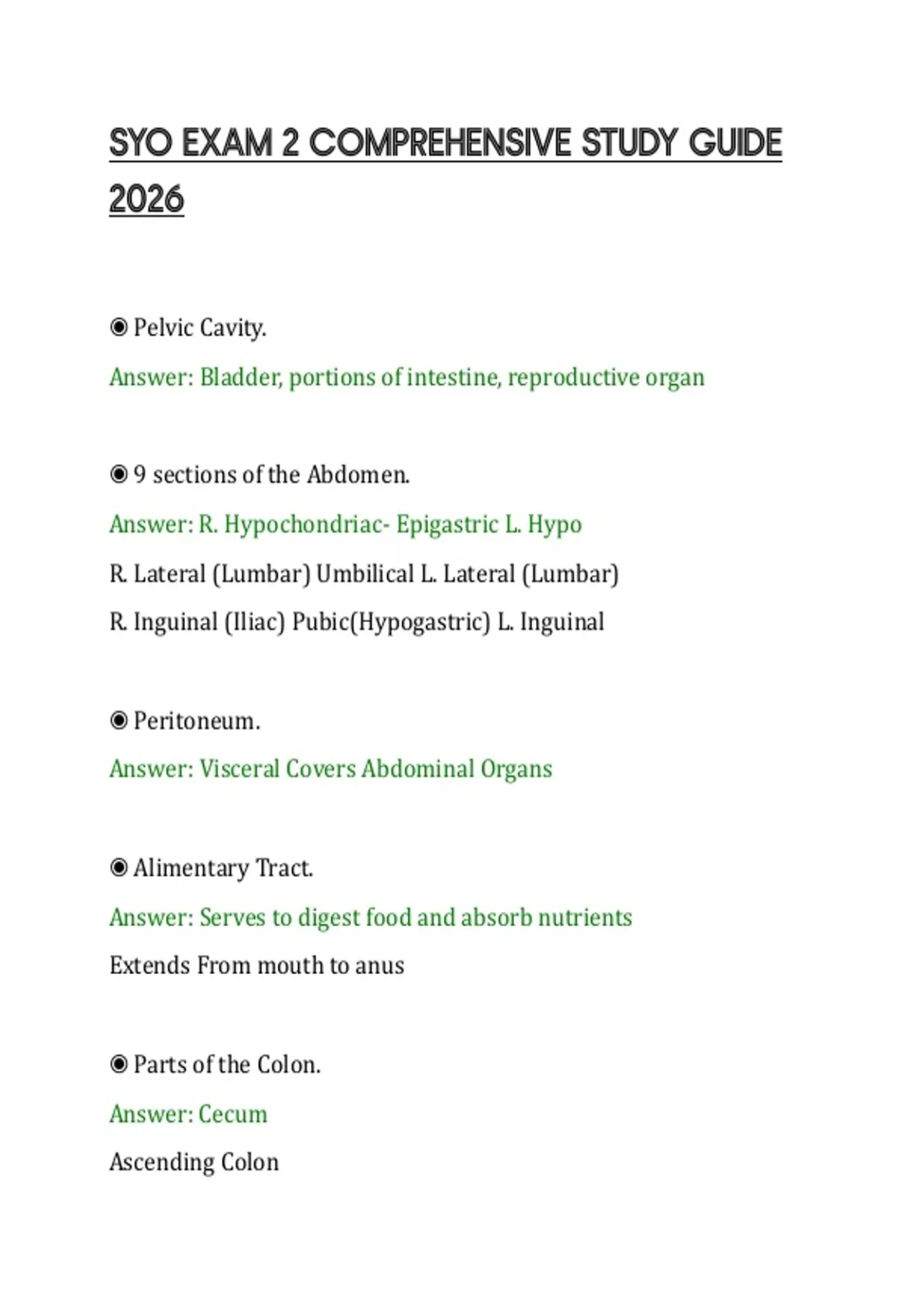 SYO EXAM 2 COMPREHENSIVE STUDY GUIDE 2026

◉ Pelvic Cavity.

Answer: Bladder, portions of intestine, reproductive organ

◉ 9 sections of the Abdomen.

Answer: R. Hypochondriac- Epigastric L. Hypo

R. Lateral (Lumbar) Umbilical L. Lateral (Lumbar)

R. Inguinal (Iliac) Pubic(Hypogastric) L. Inguinal

◉ Peritoneum.

Answer: Visceral Covers Abdominal Organs

◉ Alimentary Tract.

Answer: Serves to digest food and absorb nutrients

Extends From mouth to anus

◉ Parts of the Colon.

Answer: Cecum

Ascending Colon